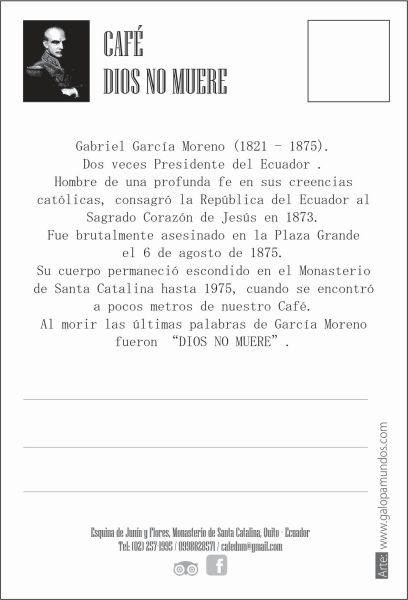 CAFÉ
DIOS NO MUERE

Gabriel García Moreno (1821 - 1875).
Dos veces Presidente del Ecuador .
Hombre de una profunda fe en sus creencias católicas, consagró la República del Ecuador al Sagrado Corazón de Jesús en 1873.
Fue brutalmente asesinado en la Plaza Grande el 6 de agosto de 1875.
Su cuerpo permaneció escondido en el Monasterio de Santa Catalina hasta 1975, cuando se encontró a pocos metros de nuestro Café.
Al morir las últimas palabras de García Moreno fueron "DIOS NO MUERE" .

Esquina de Junín y Flores, Monasterio de Santa Catalina, Quito - Ecuador
Tel: (02) 257 1995 / 0998828571 / cafednm@gmail.com

Arte: www.galopamundos.com